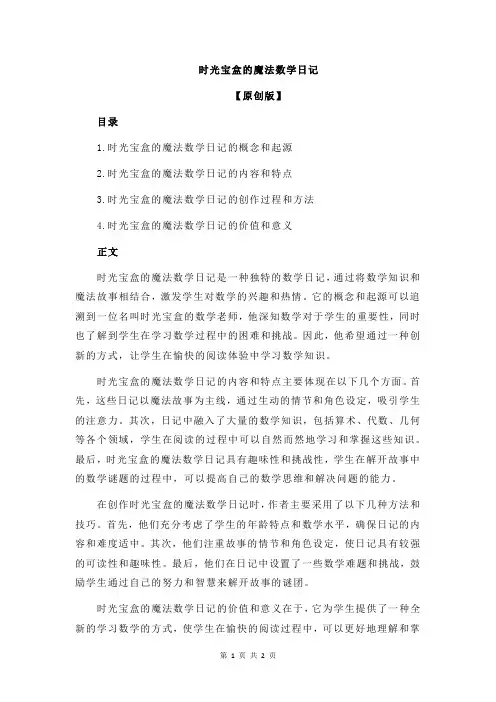 时光宝盒的魔法数学日记

【原创版】

目录

1.时光宝盒的魔法数学日记的概念和起源

2.时光宝盒的魔法数学日记的内容和特点

3.时光宝盒的魔法数学日记的创作过程和方法

4.时光宝盒的魔法数学日记的价值和意义

正文

时光宝盒的魔法数学日记是一种独特的数学日记，通过将数学知识和魔法故事相结合，激发学生对数学的兴趣和热情。它的概念和起源可以追溯到一位名叫时光宝盒的数学老师，他深知数学对于学生的重要性，同时也了解到学生在学习数学过程中的困难和挑战。因此，他希望通过一种创新的方式，让学生在愉快的阅读体验中学习数学知识。

时光宝盒的魔法数学日记的内容和特点主要体现在以下几个方面。首先，这些日记以魔法故事为主线，通过生动的情节和角色设定，吸引学生的注意力。其次，日记中融入了大量的数学知识，包括算术、代数、几何等各个领域，学生在阅读的过程中可以自然而然地学习和掌握这些知识。最后，时光宝盒的魔法数学日记具有趣味性和挑战性，学生在解开故事中的数学谜题的过程中，可以提高自己的数学思维和解决问题的能力。

在创作时光宝盒的魔法数学日记时，作者主要采用了以下几种方法和技巧。首先，他们充分考虑了学生的年龄特点和数学水平，确保日记的内容和难度适中。其次，他们注重故事的情节和角色设定，使日记具有较强的可读性和趣味性。最后，他们在日记中设置了一些数学难题和挑战，鼓励学生通过自己的努力和智慧来解开故事的谜团。

时光宝盒的魔法数学日记的价值和意义在于，它为学生提供了一种全新的学习数学的方式，使学生在愉快的阅读过程中，可以更好地理解和掌

第 1 页 共 2 页